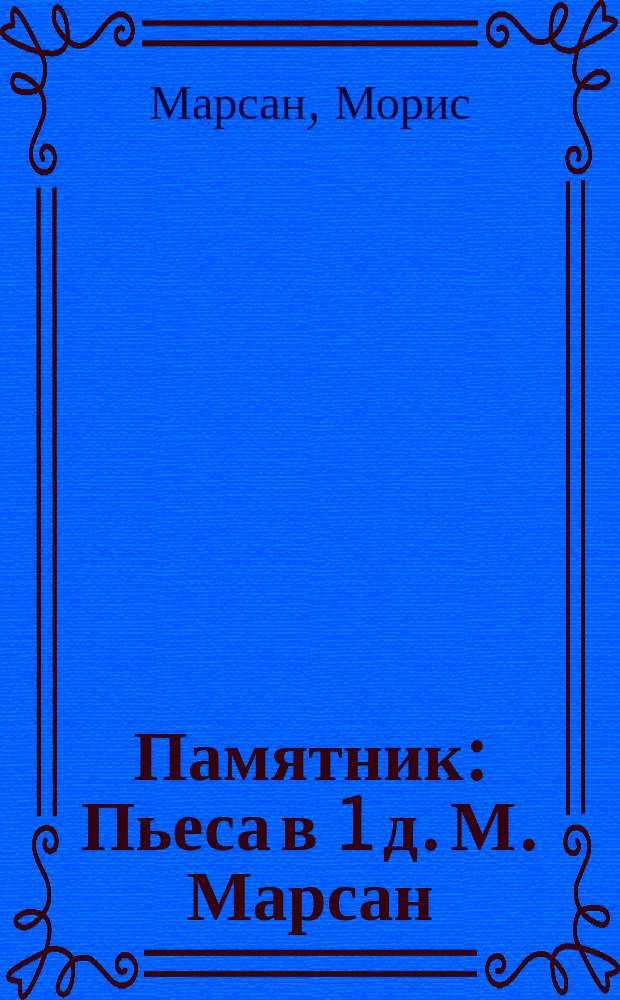 Марсан, Морис

Памятник: Пьеса в 1 д. М. Марсан